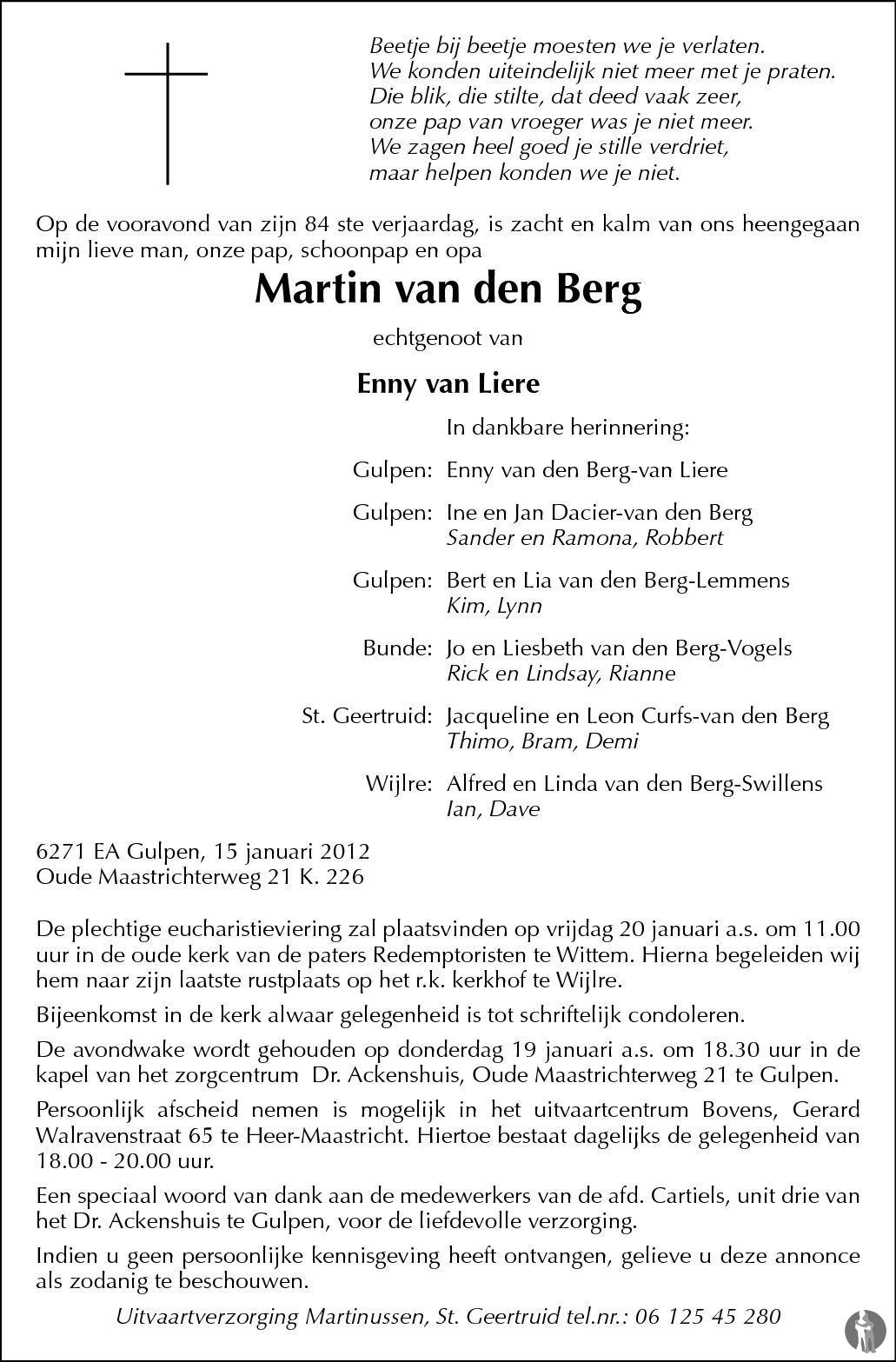 Beetje bij beetje moesten we je verlaten.
We konden uiteindelijk niet meer met je praten.
Die blik, die stilte, dat deed vaak zeer,
onze pap van vroeger was je niet meer.
We zagen heel goed je stille verdriet,
maar helpen konden we je niet.

Op de vooravond van zijn 84 ste verjaardag, is zacht en kalm van ons heengegaan mijn lieve man, onze pap, schoonpap en opa

Martin van den Berg

echtgenoot van

Enny van Liere

In dankbare herinnering:

Gulpen: Enny van den Berg-van Liere

Gulpen: Ine en Jan Dacier-van den Berg
Sander en Ramona, Robbert

Gulpen: Bert en Lia van den Berg-Lemmens
Kim, Lynn

Bunde: Jo en Liesbeth van den Berg-Vogels
Rick en Lindsay, Rianne

St. Geertruid: Jacqueline en Leon Curfs-van den Berg
Thimo, Bram, Demi

Wijlre: Alfred en Linda van den Berg-Swillens
Ian, Dave

6271 EA Gulpen, 15 januari 2012
Oude Maastrichterweg 21 K. 226

De plechtige eucharistieviering zal plaatsvinden op vrijdag 20 januari a.s. om 11.00 uur in de oude kerk van de paters Redemptoristen te Wittem. Hierna begeleiden wij hem naar zijn laatste rustplaats op het r.k. kerkhof te Wijlre.

Bijeenkomst in de kerk alwaar gelegenheid is tot schriftelijk condoleren.

De avondwake wordt gehouden op donderdag 19 januari a.s. om 18.30 uur in de kapel van het zorgcentrum Dr. Ackenshuis, Oude Maastrichterweg 21 te Gulpen.

Persoonlijk afscheid nemen is mogelijk in het uitvaartcentrum Bovens, Gerard Walravenstraat 65 te Heer-Maastricht. Hiertoe bestaat dagelijks de gelegenheid van 18.00 - 20.00 uur.

Een speciaal woord van dank aan de medewerkers van de afd. Cartiels, unit drie van het Dr. Ackenshuis te Gulpen, voor de liefdevolle verzorging.

Indien u geen persoonlijke kennisgeving heeft ontvangen, gelieve u deze annonce als zodanig te beschouwen.

Uitvaartverzorging Martinussen, St. Geertruid tel.nr.: 06 125 45 280